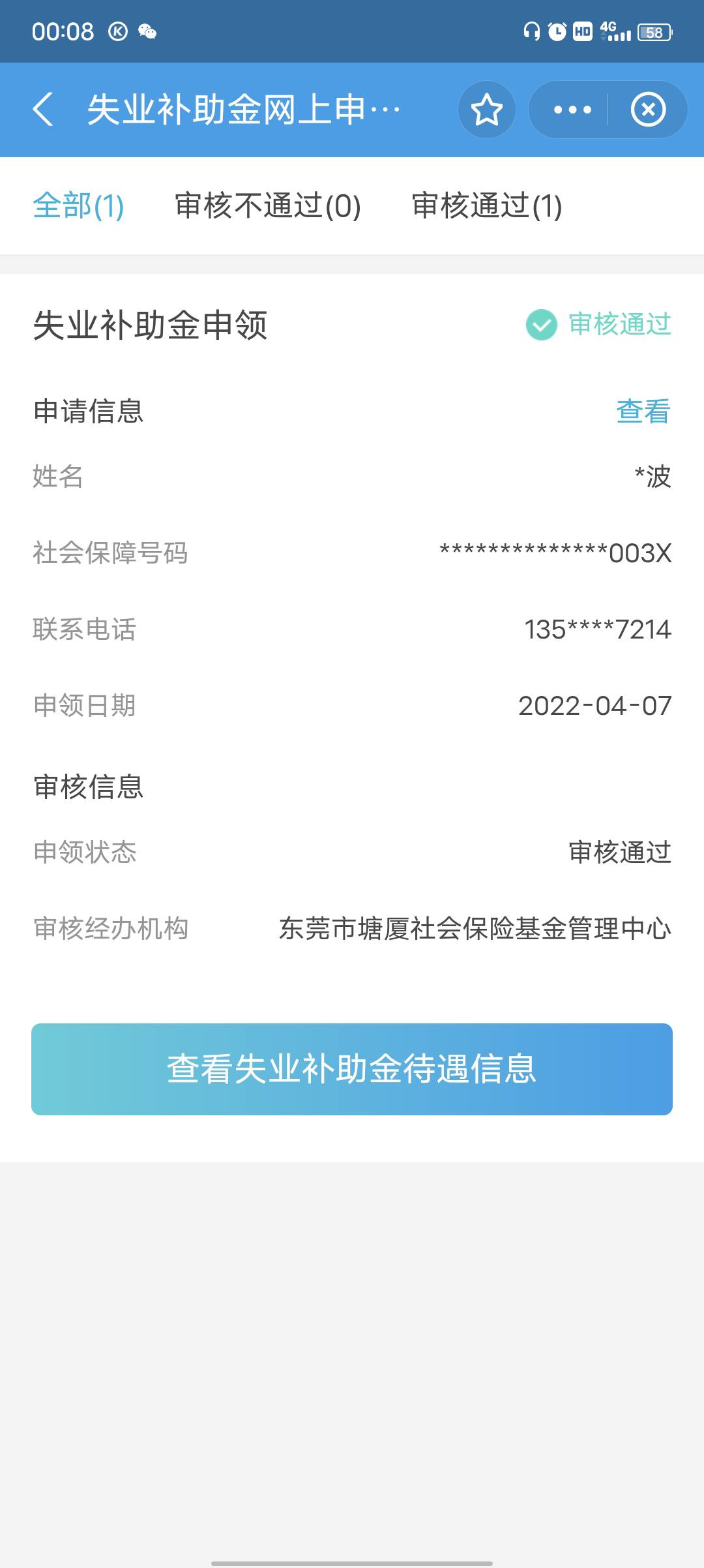 00:08 HD 4G 58

失业补助金网上申…

全部(1) 审核不通过(0) 审核通过(1)

失业补助金申领 审核通过

申请信息 查看

姓名 *波

社会保障号码 **************003X

联系电话 135****7214

申领日期 2022-04-07

审核信息

申领状态 审核通过

审核经办机构 东莞市塘厦社会保险基金管理中心

查看失业补助金待遇信息